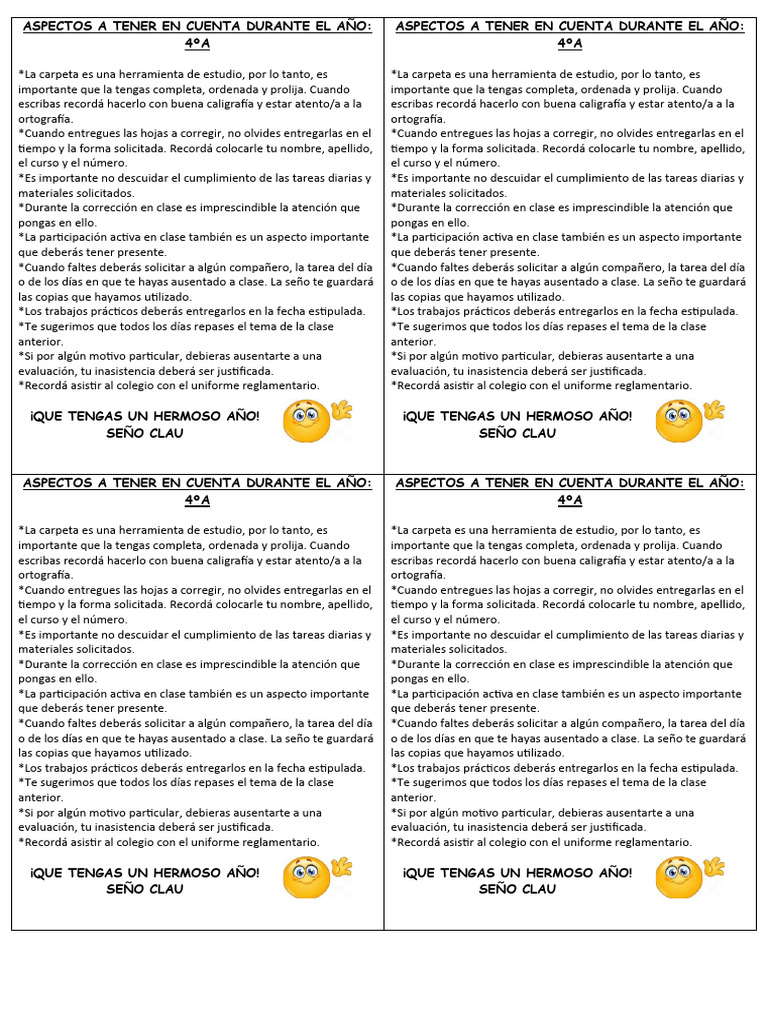 ASPECTOS A TENER EN CUENTA DURANTE EL AÑO: 4ºA

*La carpeta es una herramienta de estudio, por lo tanto, es importante que la tengas completa, ordenada y prolija. Cuando escribas recordá hacerlo con buena caligrafía y estar atento/a a la ortografía.
*Cuando entregues las hojas a corregir, no olvides entregarlas en el tiempo y la forma solicitada. Recordá colocarle tu nombre, apellido, el curso y el número.
*Es importante no descuidar el cumplimiento de las tareas diarias y materiales solicitados.
*Durante la corrección en clase es imprescindible la atención que pongas en ello.
*La participación activa en clase también es un aspecto importante que deberás tener presente.
*Cuando faltes deberás solicitar a algún compañero, la tarea del día o de los días en que te hayas ausentado a clase. La seño te guardará las copias que hayamos utilizado.
*Los trabajos prácticos deberás entregarlos en la fecha estipulada.
*Te sugerimos que todos los días repases el tema de la clase anterior.
*Si por algún motivo particular, debieras ausentarte a una evaluación, tu inasistencia deberá ser justificada.
*Recordá asistir al colegio con el uniforme reglamentario.

¡QUE TENGAS UN HERMOSO AÑO!
SEÑO CLAU

ASPECTOS A TENER EN CUENTA DURANTE EL AÑO: 4ºA

*La carpeta es una herramienta de estudio, por lo tanto, es importante que la tengas completa, ordenada y prolija. Cuando escribas recordá hacerlo con buena caligrafía y estar atento/a a la ortografía.
*Cuando entregues las hojas a corregir, no olvides entregarlas en el tiempo y la forma solicitada. Recordá colocarle tu nombre, apellido, el curso y el número.
*Es importante no descuidar el cumplimiento de las tareas diarias y materiales solicitados.
*Durante la corrección en clase es imprescindible la atención que pongas en ello.
*La participación activa en clase también es un aspecto importante que deberás tener presente.
*Cuando faltes deberás solicitar a algún compañero, la tarea del día o de los días en que te hayas ausentado a clase. La seño te guardará las copias que hayamos utilizado.
*Los trabajos prácticos deberás entregarlos en la fecha estipulada.
*Te sugerimos que todos los días repases el tema de la clase anterior.
*Si por algún motivo particular, debieras ausentarte a una evaluación, tu inasistencia deberá ser justificada.
*Recordá asistir al colegio con el uniforme reglamentario.

¡QUE TENGAS UN HERMOSO AÑO!
SEÑO CLAU

ASPECTOS A TENER EN CUENTA DURANTE EL AÑO: 4ºA

*La carpeta es una herramienta de estudio, por lo tanto, es importante que la tengas completa, ordenada y prolija. Cuando escribas recordá hacerlo con buena caligrafía y estar atento/a a la ortografía.
*Cuando entregues las hojas a corregir, no olvides entregarlas en el tiempo y la forma solicitada. Recordá colocarle tu nombre, apellido, el curso y el número.
*Es importante no descuidar el cumplimiento de las tareas diarias y materiales solicitados.
*Durante la corrección en clase es imprescindible la atención que pongas en ello.
*La participación activa en clase también es un aspecto importante que deberás tener presente.
*Cuando faltes deberás solicitar a algún compañero, la tarea del día o de los días en que te hayas ausentado a clase. La seño te guardará las copias que hayamos utilizado.
*Los trabajos prácticos deberás entregarlos en la fecha estipulada.
*Te sugerimos que todos los días repases el tema de la clase anterior.
*Si por algún motivo particular, debieras ausentarte a una evaluación, tu inasistencia deberá ser justificada.
*Recordá asistir al colegio con el uniforme reglamentario.

¡QUE TENGAS UN HERMOSO AÑO!
SEÑO CLAU

ASPECTOS A TENER EN CUENTA DURANTE EL AÑO: 4ºA

*La carpeta es una herramienta de estudio, por lo tanto, es importante que la tengas completa, ordenada y prolija. Cuando escribas recordá hacerlo con buena caligrafía y estar atento/a a la ortografía.
*Cuando entregues las hojas a corregir, no olvides entregarlas en el tiempo y la forma solicitada. Recordá colocarle tu nombre, apellido, el curso y el número.
*Es importante no descuidar el cumplimiento de las tareas diarias y materiales solicitados.
*Durante la corrección en clase es imprescindible la atención que pongas en ello.
*La participación activa en clase también es un aspecto importante que deberás tener presente.
*Cuando faltes deberás solicitar a algún compañero, la tarea del día o de los días en que te hayas ausentado a clase. La seño te guardará las copias que hayamos utilizado.
*Los trabajos prácticos deberás entregarlos en la fecha estipulada.
*Te sugerimos que todos los días repases el tema de la clase anterior.
*Si por algún motivo particular, debieras ausentarte a una evaluación, tu inasistencia deberá ser justificada.
*Recordá asistir al colegio con el uniforme reglamentario.

¡QUE TENGAS UN HERMOSO AÑO!
SEÑO CLAU